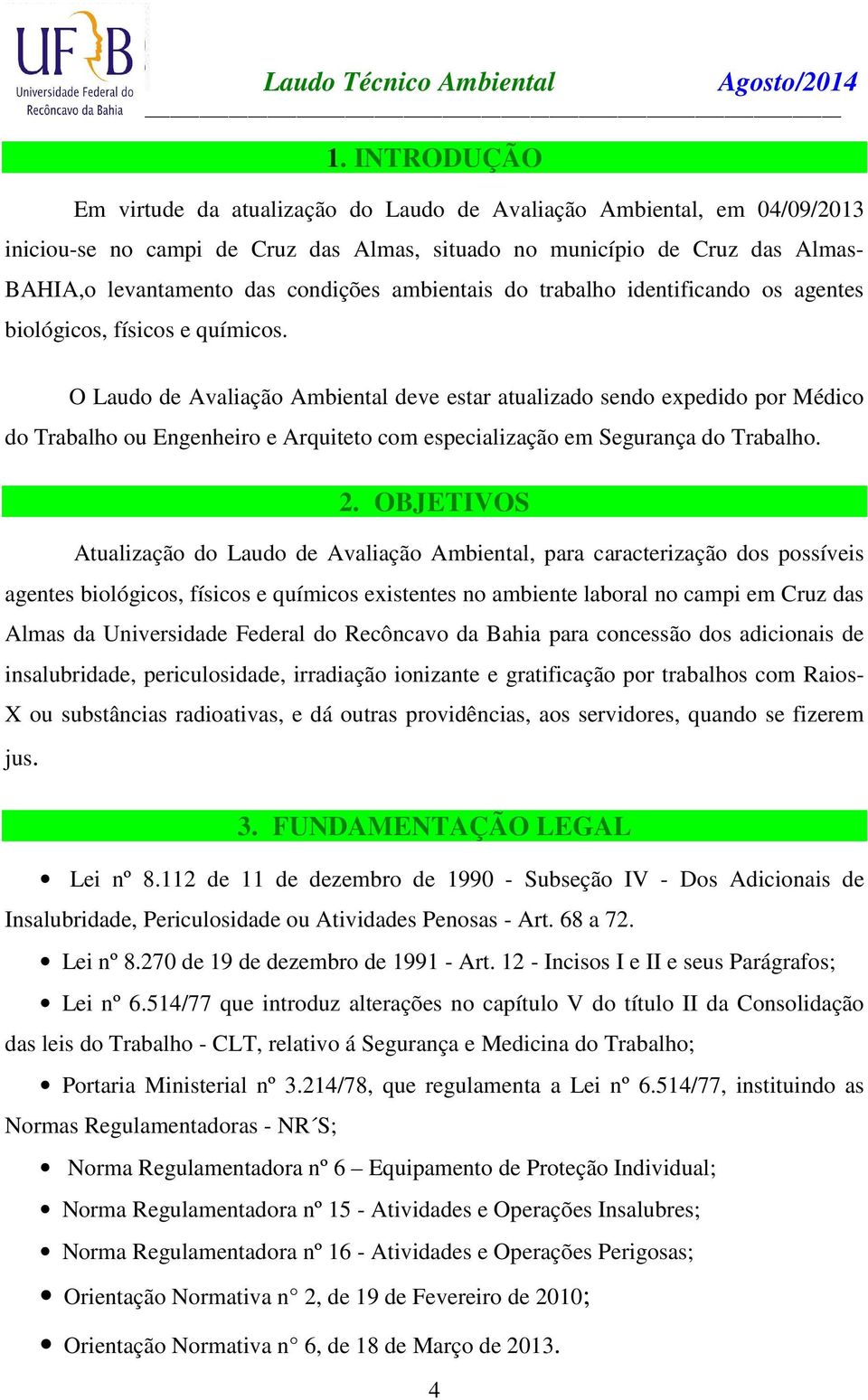 UFRB
Universidade Federal do Recôncavo da Bahia

Laudo Técnico Ambiental Agosto/2014

1. INTRODUÇÃO

Em virtude da atualização do Laudo de Avaliação Ambiental, em 04/09/2013 iniciou-se no campi de Cruz das Almas, situado no município de Cruz das Almas-BAHIA,o levantamento das condições ambientais do trabalho identificando os agentes biológicos, físicos e químicos.

O Laudo de Avaliação Ambiental deve estar atualizado sendo expedido por Médico do Trabalho ou Engenheiro e Arquiteto com especialização em Segurança do Trabalho.

2. OBJETIVOS

Atualização do Laudo de Avaliação Ambiental, para caracterização dos possíveis agentes biológicos, físicos e químicos existentes no ambiente laboral no campi em Cruz das Almas da Universidade Federal do Recôncavo da Bahia para concessão dos adicionais de insalubridade, periculosidade, irradiação ionizante e gratificação por trabalhos com Raios-X ou substâncias radioativas, e dá outras providências, aos servidores, quando se fizerem jus.

3. FUNDAMENTAÇÃO LEGAL

• Lei nº 8.112 de 11 de dezembro de 1990 - Subseção IV - Dos Adicionais de Insalubridade, Periculosidade ou Atividades Penosas - Art. 68 a 72.
• Lei nº 8.270 de 19 de dezembro de 1991 - Art. 12 - Incisos I e II e seus Parágrafos;
• Lei nº 6.514/77 que introduz alterações no capítulo V do título II da Consolidação das leis do Trabalho - CLT, relativo á Segurança e Medicina do Trabalho;
• Portaria Ministerial nº 3.214/78, que regulamenta a Lei nº 6.514/77, instituindo as Normas Regulamentadoras - NR´S;
• Norma Regulamentadora nº 6 – Equipamento de Proteção Individual;
• Norma Regulamentadora nº 15 - Atividades e Operações Insalubres;
• Norma Regulamentadora nº 16 - Atividades e Operações Perigosas;
• Orientação Normativa n° 2, de 19 de Fevereiro de 2010;
• Orientação Normativa n° 6, de 18 de Março de 2013.

4